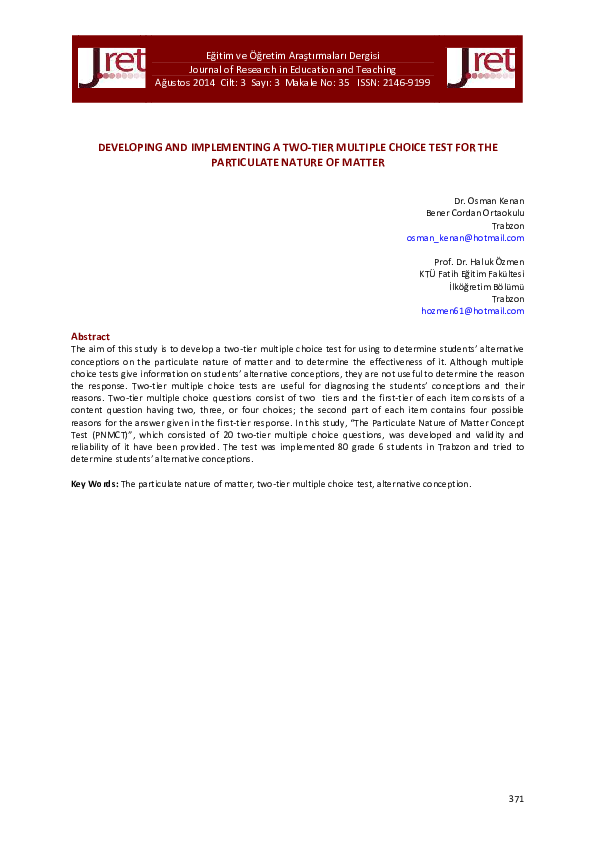 Jret

Eğitim ve Öğretim Araştırmaları Dergisi
Journal of Research in Education and Teaching
Ağustos 2014 Cilt: 3 Sayı: 3 Makale No: 35 ISSN: 2146-9199

Jret

DEVELOPING AND IMPLEMENTING A TWO-TIER MULTIPLE CHOICE TEST FOR THE PARTICULATE NATURE OF MATTER

Dr. Osman Kenan
Bener Cordan Ortaokulu
Trabzon
osman_kenan@hotmail.com

Prof. Dr. Haluk Özmen
KTÜ Fatih Eğitim Fakültesi
İlköğretim Bölümü
Trabzon
hozmen61@hotmail.com

Abstract
The aim of this study is to develop a two-tier multiple choice test for using to determine students' alternative conceptions on the particulate nature of matter and to determine the effectiveness of it. Although multiple choice tests give information on students' alternative conceptions, they are not useful to determine the reason the response. Two-tier multiple choice tests are useful for diagnosing the students' conceptions and their reasons. Two-tier multiple choice questions consist of two tiers and the first-tier of each item consists of a content question having two, three, or four choices; the second part of each item contains four possible reasons for the answer given in the first-tier response. In this study, "The Particulate Nature of Matter Concept Test (PNMCT)", which consisted of 20 two-tier multiple choice questions, was developed and validity and reliability of it have been provided. The test was implemented 80 grade 6 students in Trabzon and tried to determine students' alternative conceptions.

Key Words: The particulate nature of matter, two-tier multiple choice test, alternative conception.

371